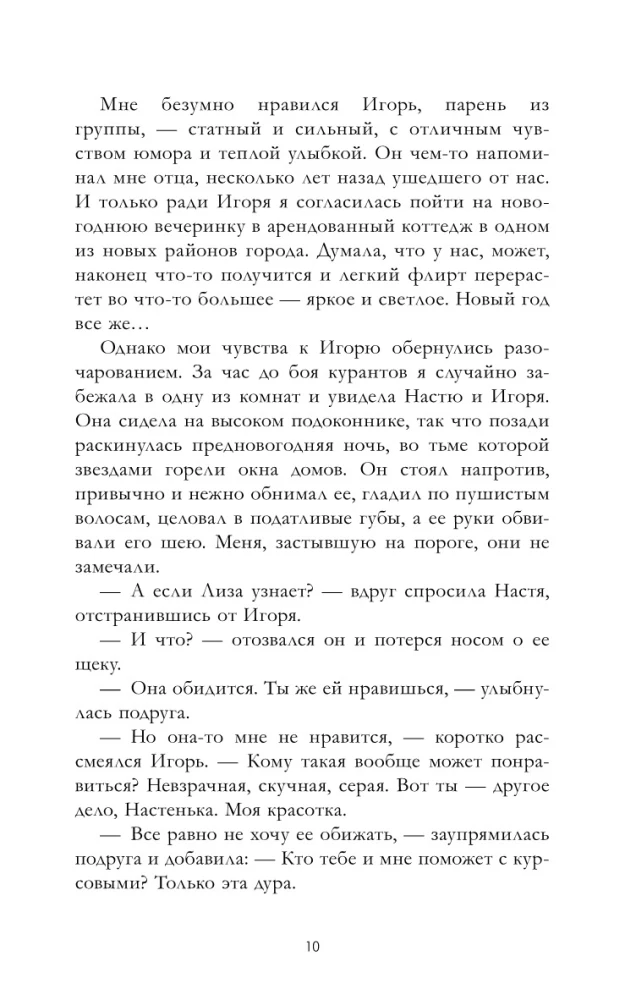 Мне безумно нравился Игорь, парень из группы, — статный и сильный, с отличным чувством юмора и теплой улыбкой. Он чем-то напоминал мне отца, несколько лет назад ушедшего от нас. И только ради Игоря я согласилась пойти на новогоднюю вечеринку в арендованный коттедж в одном из новых районов города. Думала, что у нас, может, наконец что-то получится и легкий флирт перерастет во что-то большее — яркое и светлое. Новый год все же…

Однако мои чувства к Игорю обернулись разочарованием. За час до боя курантов я случайно забежала в одну из комнат и увидела Настю и Игоря. Она сидела на высоком подоконнике, так что позади раскинулась предновогодняя ночь, во тьме которой звездами горели окна домов. Он стоял напротив, привычно и нежно обнимал ее, гладил по пушистым волосам, целовал в податливые губы, а ее руки обвивали его шею. Меня, застывшую на пороге, они не замечали.

— А если Лиза узнает? — вдруг спросила Настя, отстранившись от Игоря.

— И что? — отозвался он и потерся носом о ее щеку.

— Она обидится. Ты же ей нравишься, — улыбнулась подруга.

— Но она-то мне не нравится, — коротко рассмеялся Игорь. — Кому такая вообще может понравиться? Невзрачная, скучная, серая. Вот ты — другое дело, Настенька. Моя красотка.

— Все равно не хочу ее обижать, — заупрямилась подруга и добавила: — Кто тебе и мне поможет с курсовыми? Только эта дура.

10